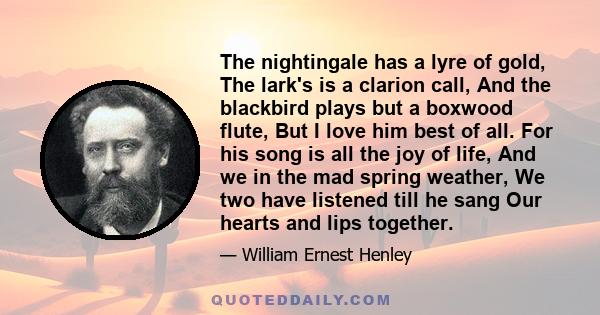 The nightingale has a lyre of gold, The lark's is a clarion call, And the blackbird plays but a boxwood flute, But I love him best of all. For his song is all the joy of life, And we in the mad spring weather, We two have listened till he sang Our hearts and lips together.

— William Ernest Henley

QUOTEDDAILY.COM